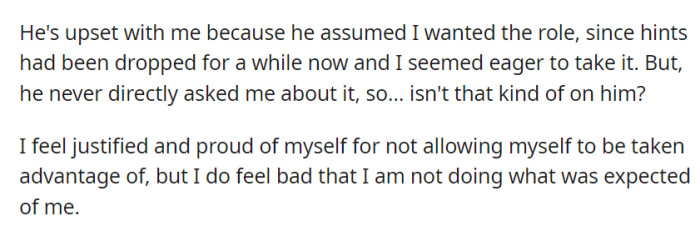 He's upset with me because he assumed I wanted the role, since hints had been dropped for a while now and I seemed eager to take it. But, he never directly asked me about it, so... isn't that kind of on him?

I feel justified and proud of myself for not allowing myself to be taken advantage of, but I do feel bad that I am not doing what was expected of me.